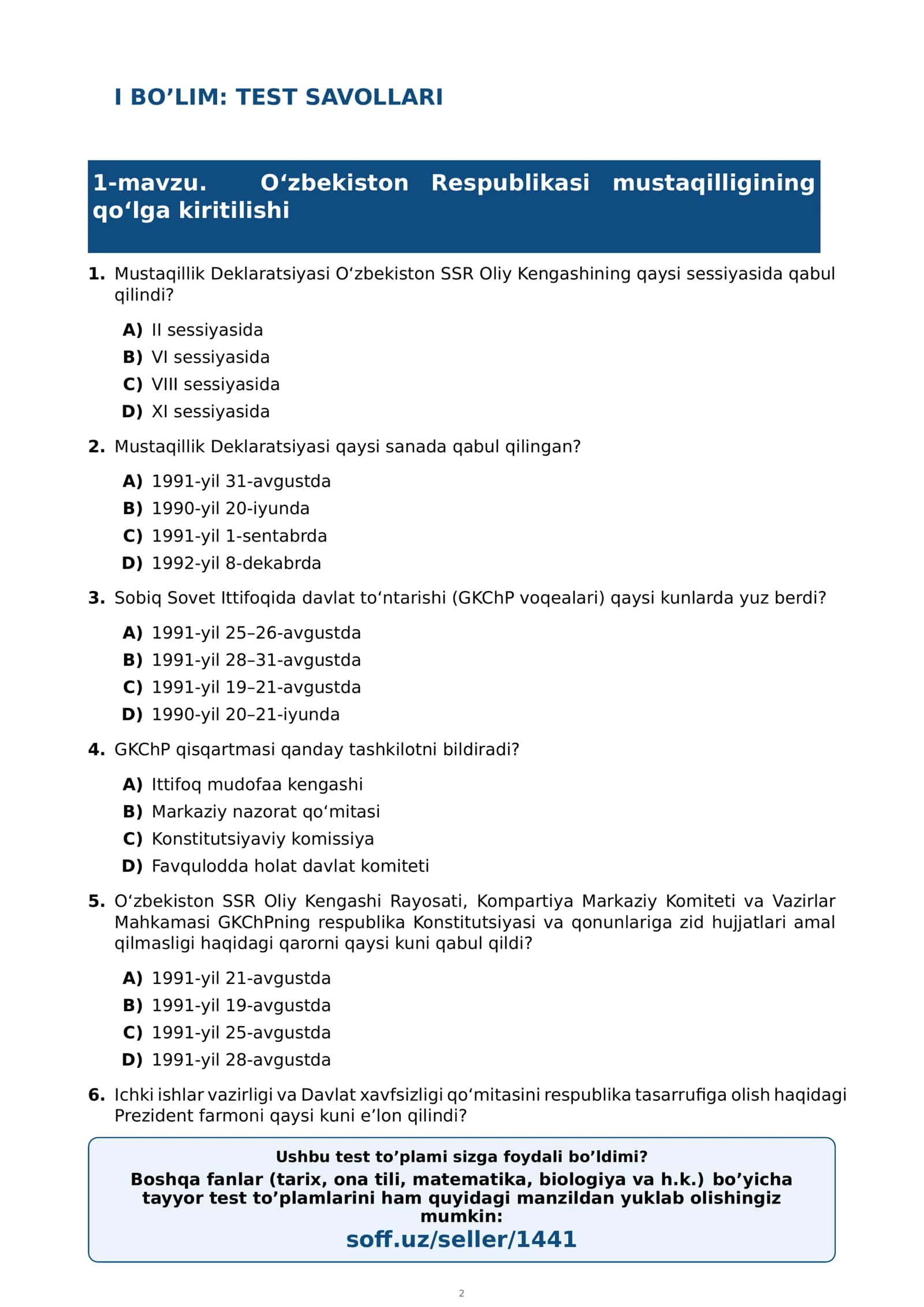 I BO'LIM: TEST SAVOLLARI

1-mavzu. O'zbekiston Respublikasi mustaqilligining qo'lga kiritilishi

1. Mustaqillik Deklaratsiyasi O'zbekiston SSR Oliy Kengashining qaysi sessiyasida qabul qilindi?

A) II sessiyasida
B) VI sessiyasida
C) VIII sessiyasida
D) XI sessiyasida

2. Mustaqillik Deklaratsiyasi qaysi sanada qabul qilingan?

A) 1991-yil 31-avgustda
B) 1990-yil 20-iyunda
C) 1991-yil 1-sentabrda
D) 1992-yil 8-dekabrda

3. Sobiq Sovet Ittifoqida davlat to'ntarishi (GKChP voqealari) qaysi kunlarda yuz berdi?

A) 1991-yil 25–26-avgustda
B) 1991-yil 28–31-avgustda
C) 1991-yil 19–21-avgustda
D) 1990-yil 20–21-iyunda

4. GKChP qisqartmasi qanday tashkilotni bildiradi?

A) Ittifoq mudofaa kengashi
B) Markaziy nazorat qo'mitasi
C) Konstitutsiyaviy komissiya
D) Favqulodda holat davlat komiteti

5. O'zbekiston SSR Oliy Kengashi Rayosati, Kompartiya Markaziy Komiteti va Vazirlar Mahkamasi GKChPning respublika Konstitutsiyasi va qonunlariga zid hujjatlari amal qilmasligi haqidagi qarorni qaysi kuni qabul qildi?

A) 1991-yil 21-avgustda
B) 1991-yil 19-avgustda
C) 1991-yil 25-avgustda
D) 1991-yil 28-avgustda

6. Ichki ishlar vazirligi va Davlat xavfsizligi qo'mitasini respublika tasarrufiga olish haqidagi Prezident farmoni qaysi kuni e'lon qilindi?

Ushbu test to'plami sizga foydali bo'ldimi?
Boshqa fanlar (tarix, ona tili, matematika, biologiya va h.k.) bo'yicha tayyor test to'plamlarini ham quyidagi manzildan yuklab olishingiz mumkin:
soff.uz/seller/1441

2